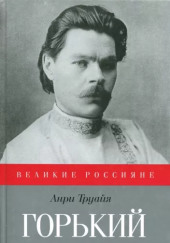 ВЕЛИКИЕ РОССИЯНЕ

Анри Труайя

ГОРЬКИЙ